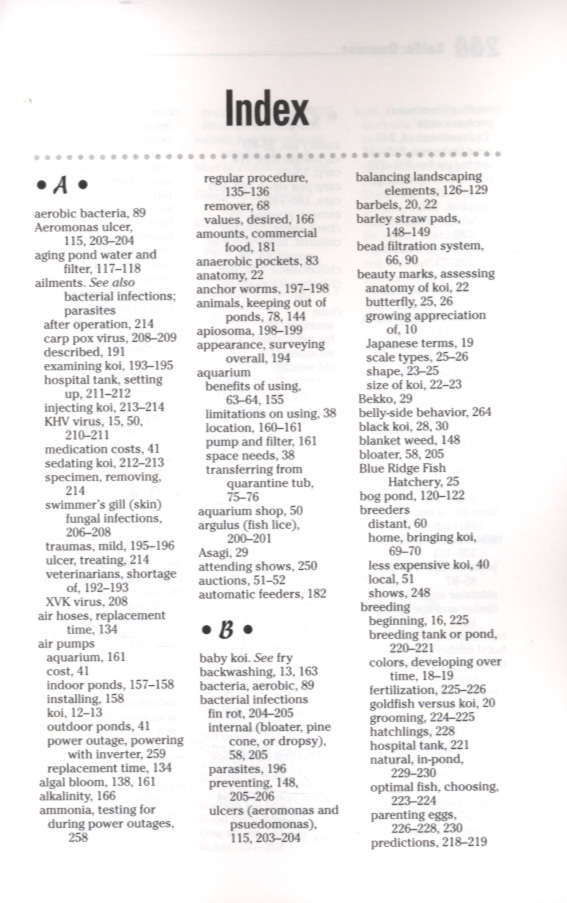 Index

• A •

aerobic bacteria, 89
Aeromonas ulcer, 115, 203–204
aging pond water and filter, 117–118
ailments. See also bacterial infections; parasites
after operation, 214
carp pox virus, 208–209
described, 191
examining koi, 193–195
hospital tank, setting up, 211–212
injecting koi, 213–214
KHV virus, 15, 50, 210–211
medication costs, 41
sedating koi, 212–213
specimen, removing, 214
swimmer's gill (skin) fungal infections, 206–208
traumas, mild, 195–196
ulcer, treating, 214
veterinarians, shortage of, 192–193
XVK virus, 208
air hoses, replacement time, 134
air pumps
aquarium, 161
cost, 41
indoor ponds, 157–158
installing, 158
koi, 12–13
outdoor ponds, 41
power outage, powering with inverter, 259
replacement time, 134
algal bloom, 138, 161
alkalinity, 166
ammonia, testing for during power outages, 258

regular procedure, 135–136
remover, 68
values, desired, 166
amounts, commercial food, 181
anaerobic pockets, 83
anatomy, 22
anchor worms, 197–198
animals, keeping out of ponds, 78, 144
apiosoma, 198–199
appearance, surveying overall, 194
aquarium
benefits of using, 63–64, 155
limitations on using, 38
location, 160–161
pump and filter, 161
space needs, 38
transferring from quarantine tub, 75–76
aquarium shop, 50
argulus (fish lice), 200–201
Asagi, 29
attending shows, 250
auctions, 51–52
automatic feeders, 182

• B •

baby koi. See fry
backwashing, 13, 163
bacteria, aerobic, 89
bacterial infections
fin rot, 204–205
internal (bloater, pine cone, or dropsy), 58, 205
parasites, 196
preventing, 148, 205–206
ulcers (aeromonas and psuedomonas), 115, 203–204

balancing landscaping elements, 126–129
barbels, 20, 22
barley straw pads, 148–149
bead filtration system, 66, 90
beauty marks, assessing
anatomy of koi, 22
butterfly, 25, 26
growing appreciation of, 10
Japanese terms, 19
scale types, 25–26
shape, 23–25
size of koi, 22–23
Bekko, 29
belly-side behavior, 264
black koi, 28, 30
blanket weed, 148
bloater, 58, 205
Blue Ridge Fish Hatchery, 25
bog pond, 120–122
breeders
distant, 60
home, bringing koi, 69–70
less expensive koi, 40
local, 51
shows, 248
breeding
beginning, 16, 225
breeding tank or pond, 220–221
colors, developing over time, 18–19
fertilization, 225–226
goldfish versus koi, 20
grooming, 224–225
hatchlings, 228
hospital tank, 221
natural, in-pond, 229–230
optimal fish, choosing, 223–224
parenting eggs, 226–228, 230
predictions, 218–219